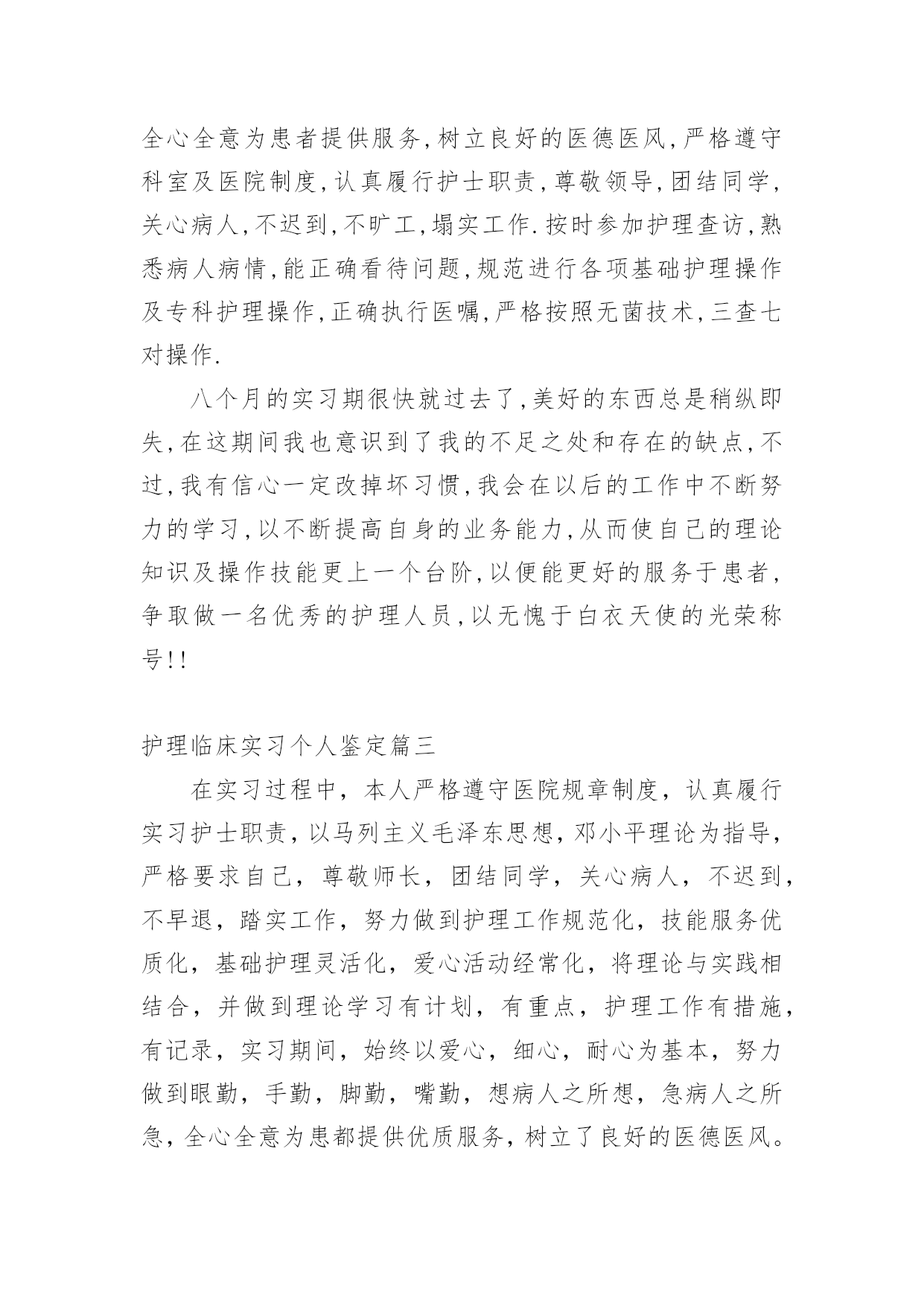 全心全意为患者提供服务,树立良好的医德医风,严格遵守科室及医院制度,认真履行护士职责,尊敬领导,团结同学,关心病人,不迟到,不旷工,塌实工作.按时参加护理查访,熟悉病人病情,能正确看待问题,规范进行各项基础护理操作及专科护理操作,正确执行医嘱,严格按照无菌技术,三查七对操作.

八个月的实习期很快就过去了,美好的东西总是稍纵即失,在这期间我也意识到了我的不足之处和存在的缺点,不过,我有信心一定改掉坏习惯,我会在以后的工作中不断努力的学习,以不断提高自身的业务能力,从而使自己的理论知识及操作技能更上一个台阶,以便能更好的服务于患者,争取做一名优秀的护理人员,以无愧于白衣天使的光荣称号!!

护理临床实习个人鉴定篇三

在实习过程中，本人严格遵守医院规章制度，认真履行实习护士职责，以马列主义毛泽东思想，邓小平理论为指导，严格要求自己，尊敬师长，团结同学，关心病人，不迟到，不早退，踏实工作，努力做到护理工作规范化，技能服务优质化，基础护理灵活化，爱心活动经常化，将理论与实践相结合，并做到理论学习有计划，有重点，护理工作有措施，有记录，实习期间，始终以爱心，细心，耐心为基本，努力做到眼勤，手勤，脚勤，嘴勤，想病人之所想，急病人之所急，全心全意为患都提供优质服务，树立了良好的医德医风。